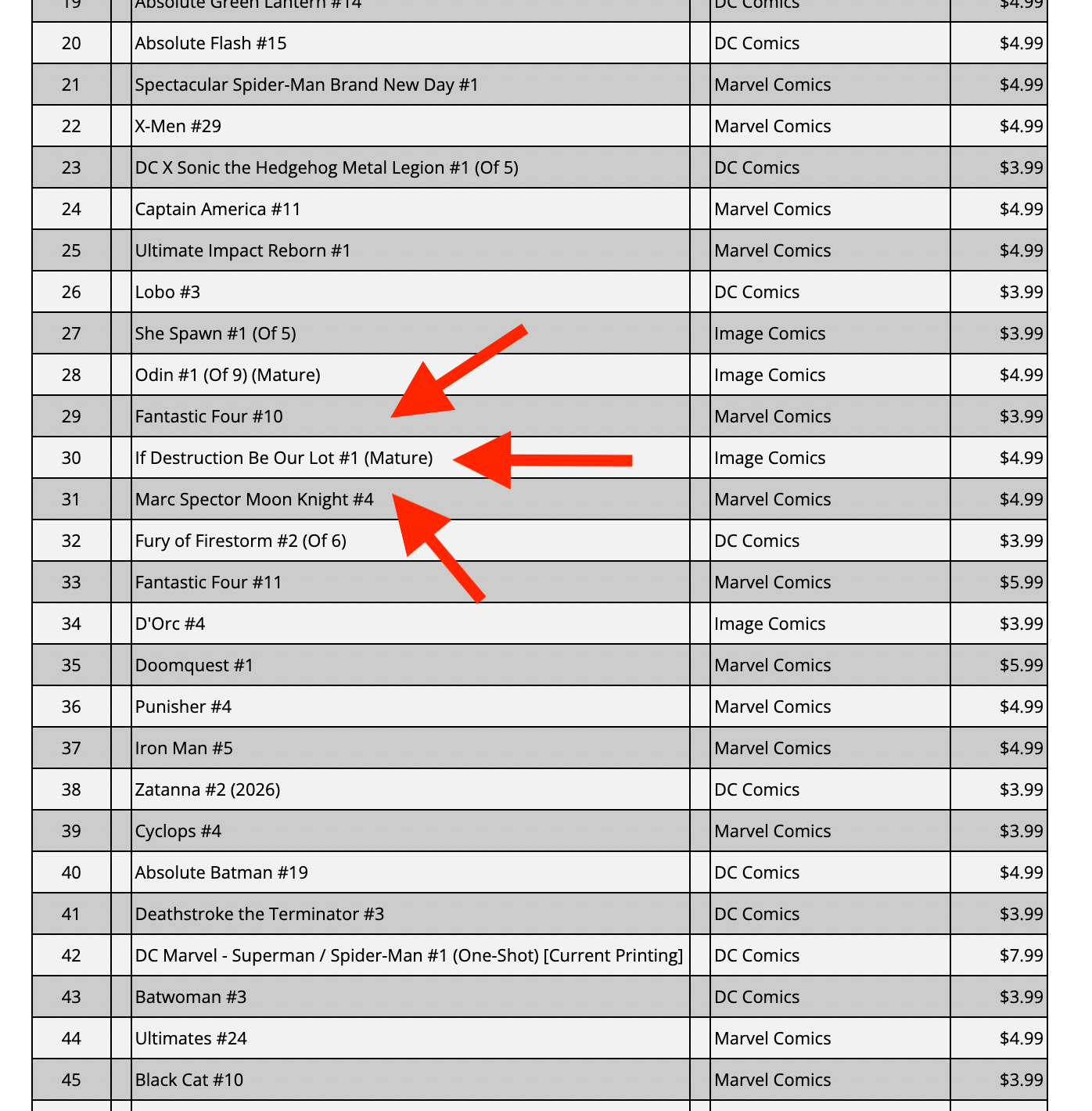 | 19 | | Absolute Green Lantern #14 | | DC Comics | $4.99 |
|---|---|---|---|---|---|
| 20 | | Absolute Flash #15 | | DC Comics | $4.99 |
| 21 | | Spectacular Spider-Man Brand New Day #1 | | Marvel Comics | $4.99 |
| 22 | | X-Men #29 | | Marvel Comics | $4.99 |
| 23 | | DC X Sonic the Hedgehog Metal Legion #1 (Of 5) | | DC Comics | $3.99 |
| 24 | | Captain America #11 | | Marvel Comics | $4.99 |
| 25 | | Ultimate Impact Reborn #1 | | Marvel Comics | $4.99 |
| 26 | | Lobo #3 | | DC Comics | $3.99 |
| 27 | | She Spawn #1 (Of 5) | | Image Comics | $3.99 |
| 28 | | Odin #1 (Of 9) (Mature) | | Image Comics | $4.99 |
| 29 | | Fantastic Four #10 | | Marvel Comics | $3.99 |
| 30 | | If Destruction Be Our Lot #1 (Mature) | | Image Comics | $4.99 |
| 31 | | Marc Spector Moon Knight #4 | | Marvel Comics | $4.99 |
| 32 | | Fury of Firestorm #2 (Of 6) | | DC Comics | $3.99 |
| 33 | | Fantastic Four #11 | | Marvel Comics | $5.99 |
| 34 | | D'Orc #4 | | Image Comics | $3.99 |
| 35 | | Doomquest #1 | | Marvel Comics | $5.99 |
| 36 | | Punisher #4 | | Marvel Comics | $4.99 |
| 37 | | Iron Man #5 | | Marvel Comics | $4.99 |
| 38 | | Zatanna #2 (2026) | | DC Comics | $3.99 |
| 39 | | Cyclops #4 | | Marvel Comics | $3.99 |
| 40 | | Absolute Batman #19 | | DC Comics | $4.99 |
| 41 | | Deathstroke the Terminator #3 | | DC Comics | $3.99 |
| 42 | | DC Marvel - Superman / Spider-Man #1 (One-Shot) [Current Printing] | | DC Comics | $7.99 |
| 43 | | Batwoman #3 | | DC Comics | $3.99 |
| 44 | | Ultimates #24 | | Marvel Comics | $4.99 |
| 45 | | Black Cat #10 | | Marvel Comics | $3.99 |